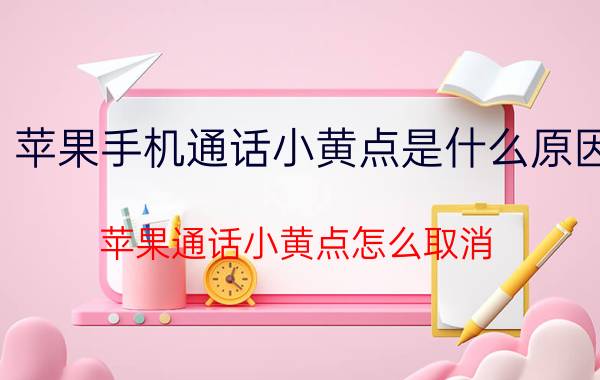 苹果手机通话小黄点是什么原因

苹果通话小黄点怎么取消